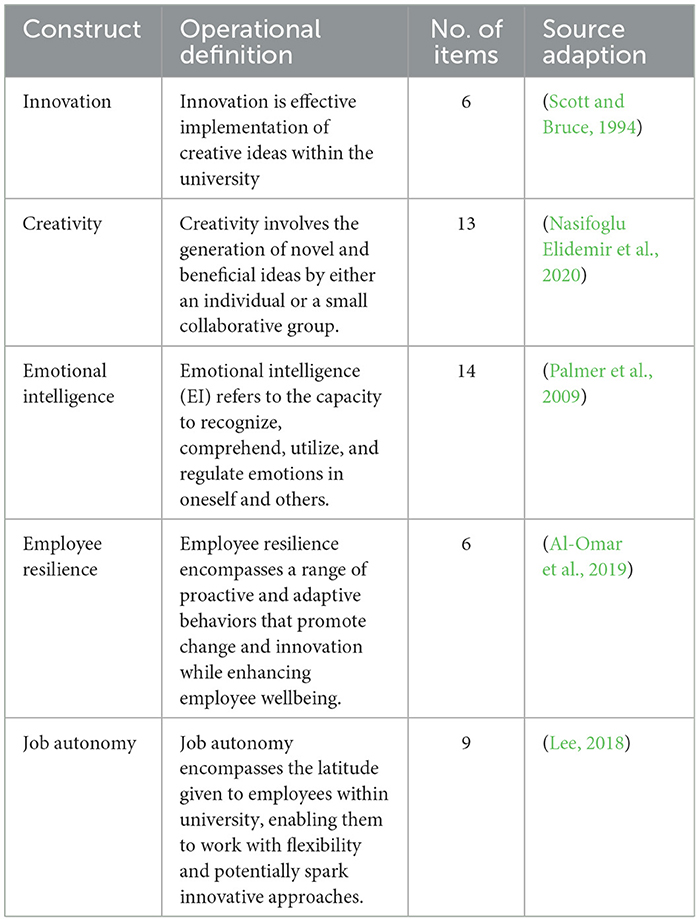 | Construct | Operational definition | No. of items | Source adaption |
|---|---|---|---|
| Innovation | Innovation is effective implementation of creative ideas within the university | 6 | (Scott and Bruce, 1994) |
| Creativity | Creativity involves the generation of novel and beneficial ideas by either an individual or a small collaborative group. | 13 | (Nasifoglu Elidemir et al., 2020) |
| Emotional intelligence | Emotional intelligence (EI) refers to the capacity to recognize, comprehend, utilize, and regulate emotions in oneself and others. | 14 | (Palmer et al., 2009) |
| Employee resilience | Employee resilience encompasses a range of proactive and adaptive behaviors that promote change and innovation while enhancing employee wellbeing. | 6 | (Al-Omar et al., 2019) |
| Job autonomy | Job autonomy encompasses the latitude given to employees within university, enabling them to work with flexibility and potentially spark innovative approaches. | 9 | (Lee, 2018) |